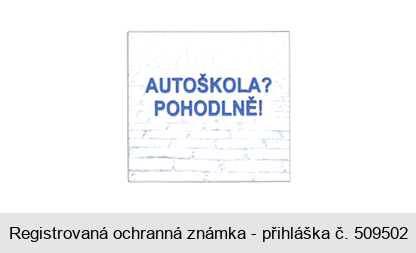 AUTOŠKOLA?
POHODLNĚ!

Registrovaná ochranná známka - přihláška č. 509502